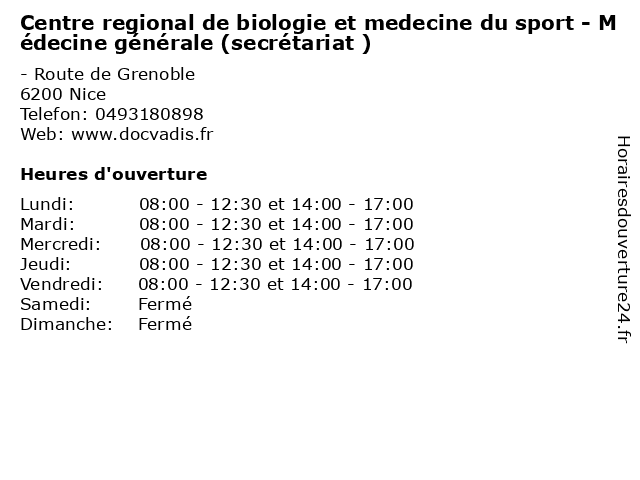 Centre regional de biologie et medecine du sport - Médecine générale (secrétariat )

- Route de Grenoble
6200 Nice
Telefon: 0493180898
Web: www.docvadis.fr

Heures d'ouverture

| | |
|---|---|
| Lundi: | 08:00 - 12:30 et 14:00 - 17:00 |
| Mardi: | 08:00 - 12:30 et 14:00 - 17:00 |
| Mercredi: | 08:00 - 12:30 et 14:00 - 17:00 |
| Jeudi: | 08:00 - 12:30 et 14:00 - 17:00 |
| Vendredi: | 08:00 - 12:30 et 14:00 - 17:00 |
| Samedi: | Fermé |
| Dimanche: | Fermé |

Horairesdouverture24.fr